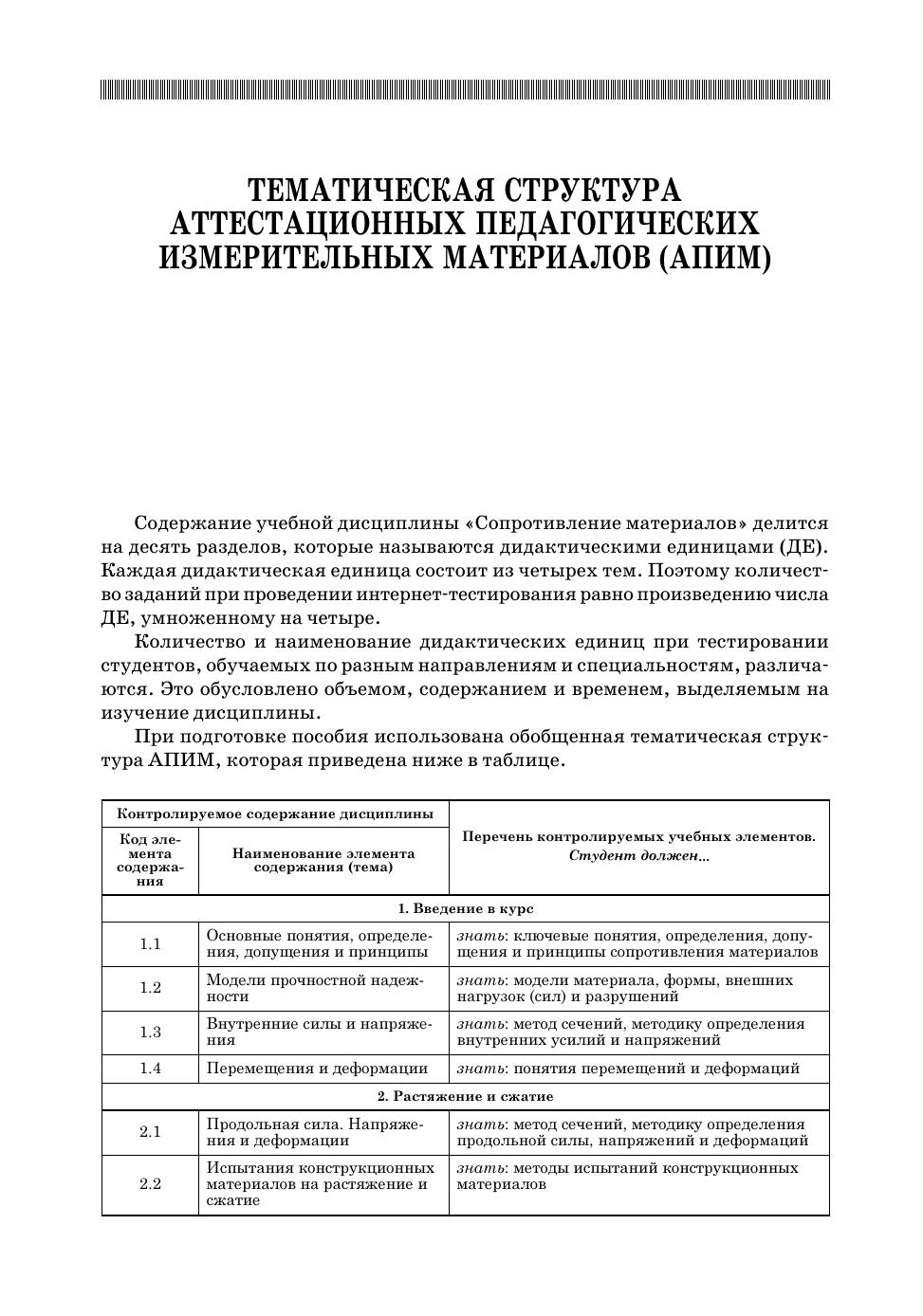 ТЕМАТИЧЕСКАЯ СТРУКТУРА АТТЕСТАЦИОННЫХ ПЕДАГОГИЧЕСКИХ ИЗМЕРИТЕЛЬНЫХ МАТЕРИАЛОВ (АПИМ)

Содержание учебной дисциплины «Сопротивление материалов» делится на десять разделов, которые называются дидактическими единицами (ДЕ). Каждая дидактическая единица состоит из четырех тем. Поэтому количество заданий при проведении интернет-тестирования равно произведению числа ДЕ, умноженному на четыре.

Количество и наименование дидактических единиц при тестировании студентов, обучаемых по разным направлениям и специальностям, различаются. Это обусловлено объемом, содержанием и временем, выделяемым на изучение дисциплины.

При подготовке пособия использована обобщенная тематическая структура АПИМ, которая приведена ниже в таблице.

| Контролируемое содержание дисциплины | | Перечень контролируемых учебных элементов. Студент должен... |
|---|---|---|
| Код элемента содержания | Наименование элемента содержания (тема) | |
| 1. Введение в курс | | |
| 1.1 | Основные понятия, определения, допущения и принципы | знать: ключевые понятия, определения, допущения и принципы сопротивления материалов |
| 1.2 | Модели прочностной надежности | знать: модели материала, формы, внешних нагрузок (сил) и разрушений |
| 1.3 | Внутренние силы и напряжения | знать: метод сечений, методику определения внутренних усилий и напряжений |
| 1.4 | Перемещения и деформации | знать: понятия перемещений и деформаций |
| 2. Растяжение и сжатие | | |
| 2.1 | Продольная сила. Напряжения и деформации | знать: метод сечений, методику определения продольной силы, напряжений и деформаций |
| 2.2 | Испытания конструкционных материалов на растяжение и сжатие | знать: методы испытаний конструкционных материалов |